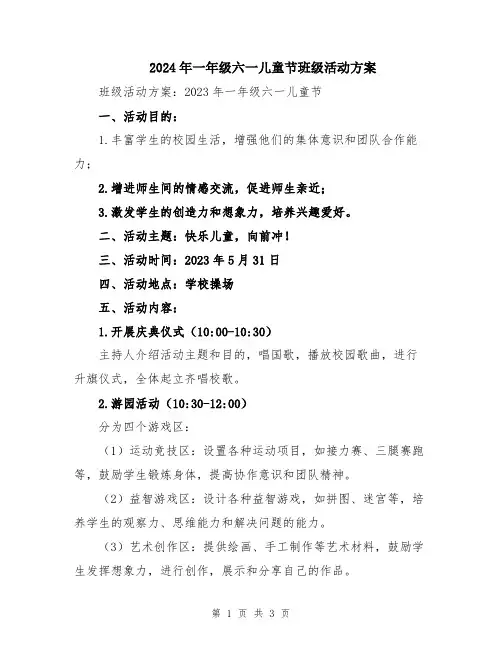 2024年一年级六一儿童节班级活动方案

班级活动方案：2023年一年级六一儿童节

一、活动目的：

1.丰富学生的校园生活，增强他们的集体意识和团队合作能力；

2.增进师生间的情感交流，促进师生亲近；

3.激发学生的创造力和想象力，培养兴趣爱好。

二、活动主题：快乐儿童，向前冲！

三、活动时间：2023年5月31日

四、活动地点：学校操场

五、活动内容：

1.开展庆典仪式（10:00-10:30）

主持人介绍活动主题和目的，唱国歌，播放校园歌曲，进行升旗仪式，全体起立齐唱校歌。

2.游园活动（10:30-12:00）

分为四个游戏区：

（1）运动竞技区：设置各种运动项目，如接力赛、三腿赛跑等，鼓励学生锻炼身体，提高协作意识和团队精神。

（2）益智游戏区：设计各种益智游戏，如拼图、迷宫等，培养学生的观察力、思维能力和解决问题的能力。

（3）艺术创作区：提供绘画、手工制作等艺术材料，鼓励学生发挥想象力，进行创作，展示和分享自己的作品。

第 1 页 共 3 页